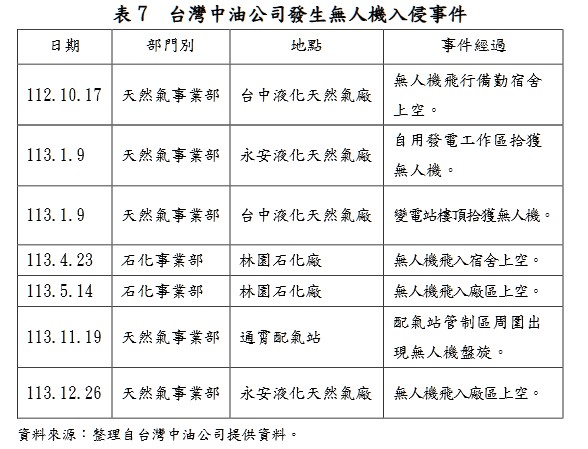 表 7　台灣中油公司發生無人機入侵事件

| 日期 | 部門別 | 地點 | 事件經過 |
|---|---|---|---|
| 112.10.17 | 天然氣事業部 | 台中液化天然氣廠 | 無人機飛行備勤宿舍上空。 |
| 113.1.9 | 天然氣事業部 | 永安液化天然氣廠 | 自用發電工作區拾獲無人機。 |
| 113.1.9 | 天然氣事業部 | 台中液化天然氣廠 | 變電站樓頂拾獲無人機。 |
| 113.4.23 | 石化事業部 | 林園石化廠 | 無人機飛入宿舍上空。 |
| 113.5.14 | 石化事業部 | 林園石化廠 | 無人機飛入廠區上空。 |
| 113.11.19 | 天然氣事業部 | 通霄配氣站 | 配氣站管制區周圍出現無人機盤旋。 |
| 113.12.26 | 天然氣事業部 | 永安液化天然氣廠 | 無人機飛入廠區上空。 |

資料來源：整理自台灣中油公司提供資料。